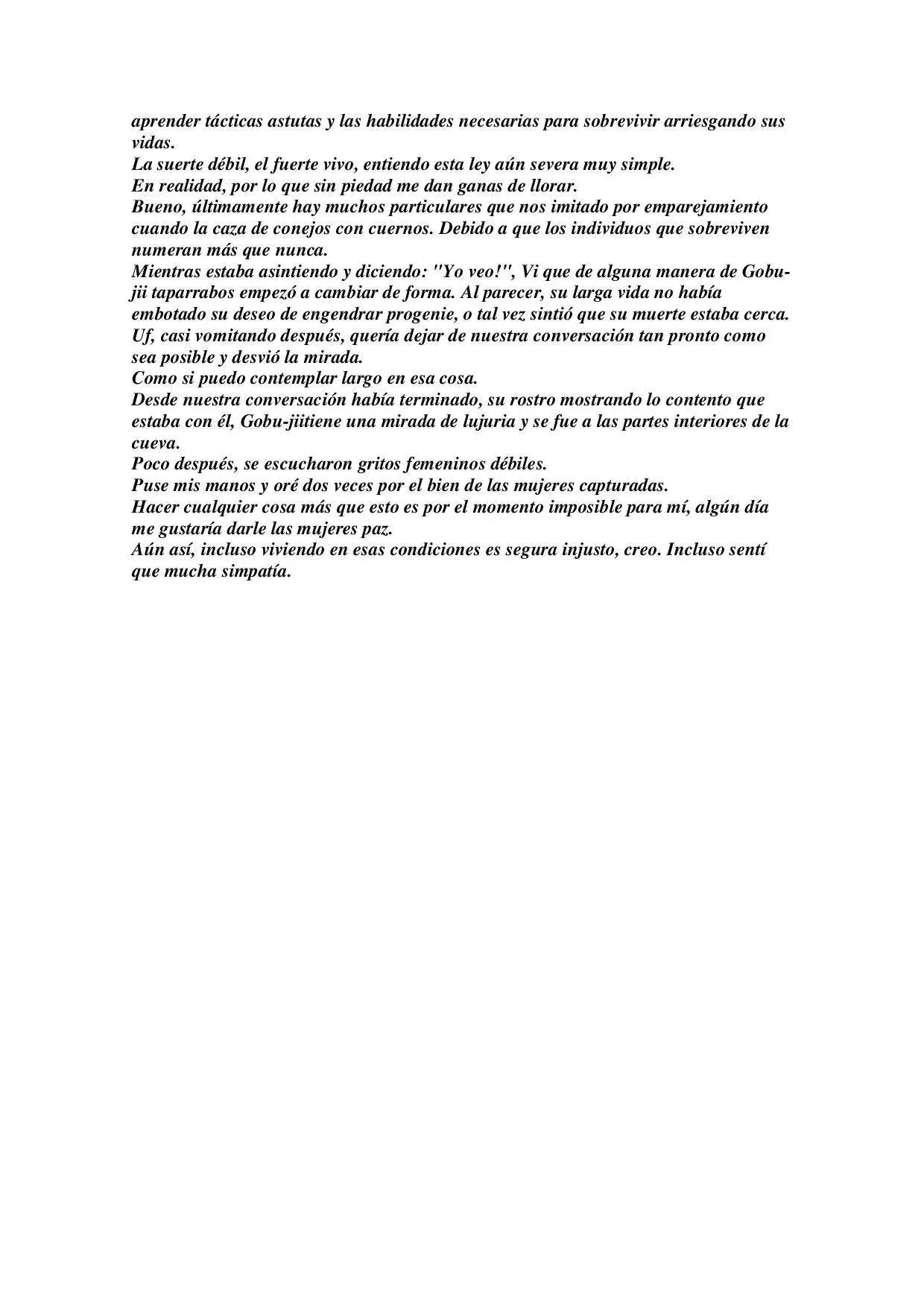 aprender tácticas astutas y las habilidades necesarias para sobrevivir arriesgando sus vidas.
La suerte débil, el fuerte vivo, entiendo esta ley aún severa muy simple.
En realidad, por lo que sin piedad me dan ganas de llorar.
Bueno, últimamente hay muchos particulares que nos imitado por emparejamiento cuando la caza de conejos con cuernos. Debido a que los individuos que sobreviven numeran más que nunca.
Mientras estaba asintiendo y diciendo: "Yo veo!", Vi que de alguna manera de Gobu-jii taparrabos empezó a cambiar de forma. Al parecer, su larga vida no había embotado su deseo de engendrar progenie, o tal vez sintió que su muerte estaba cerca.
Uf, casi vomitando después, quería dejar de nuestra conversación tan pronto como sea posible y desvió la mirada.
Como si puedo contemplar largo en esa cosa.
Desde nuestra conversación había terminado, su rostro mostrando lo contento que estaba con él, Gobu-jiitiene una mirada de lujuria y se fue a las partes interiores de la cueva.
Poco después, se escucharon gritos femeninos débiles.
Puse mis manos y oré dos veces por el bien de las mujeres capturadas.
Hacer cualquier cosa más que esto es por el momento imposible para mí, algún día me gustaría darle las mujeres paz.
Aún así, incluso viviendo en esas condiciones es segura injusto, creo. Incluso sentí que mucha simpatía.